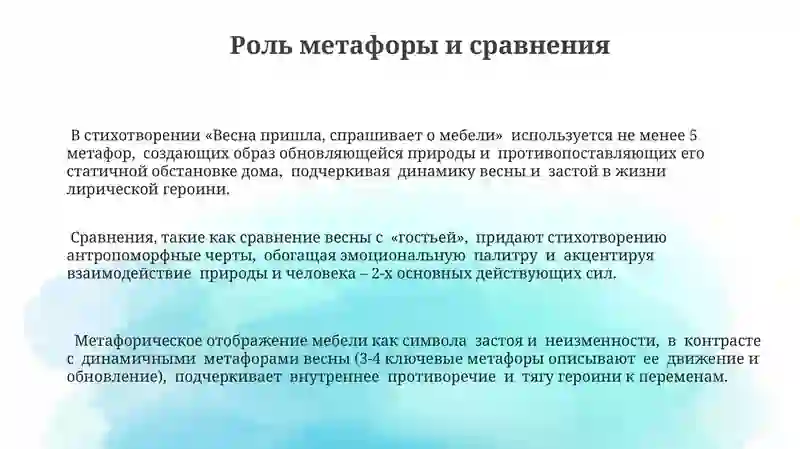 Роль метафоры и сравнения

В стихотворении «Весна пришла, спрашивает о мебели» используется не менее 5 метафор, создающих образ обновляющейся природы и противопоставляющих его статичной обстановке дома, подчеркивая динамику весны и застой в жизни лирической героини.

Сравнения, такие как сравнение весны с «гостьей», придают стихотворению антропоморфные черты, обогащая эмоциональную палитру и акцентируя взаимодействие природы и человека – 2-х основных действующих сил.

Метафорическое отображение мебели как символа застоя и неизменности, в контрасте с динамичными метафорами весны (3-4 ключевые метафоры описывают ее движение и обновление), подчеркивает внутреннее противоречие и тягу героини к переменам.